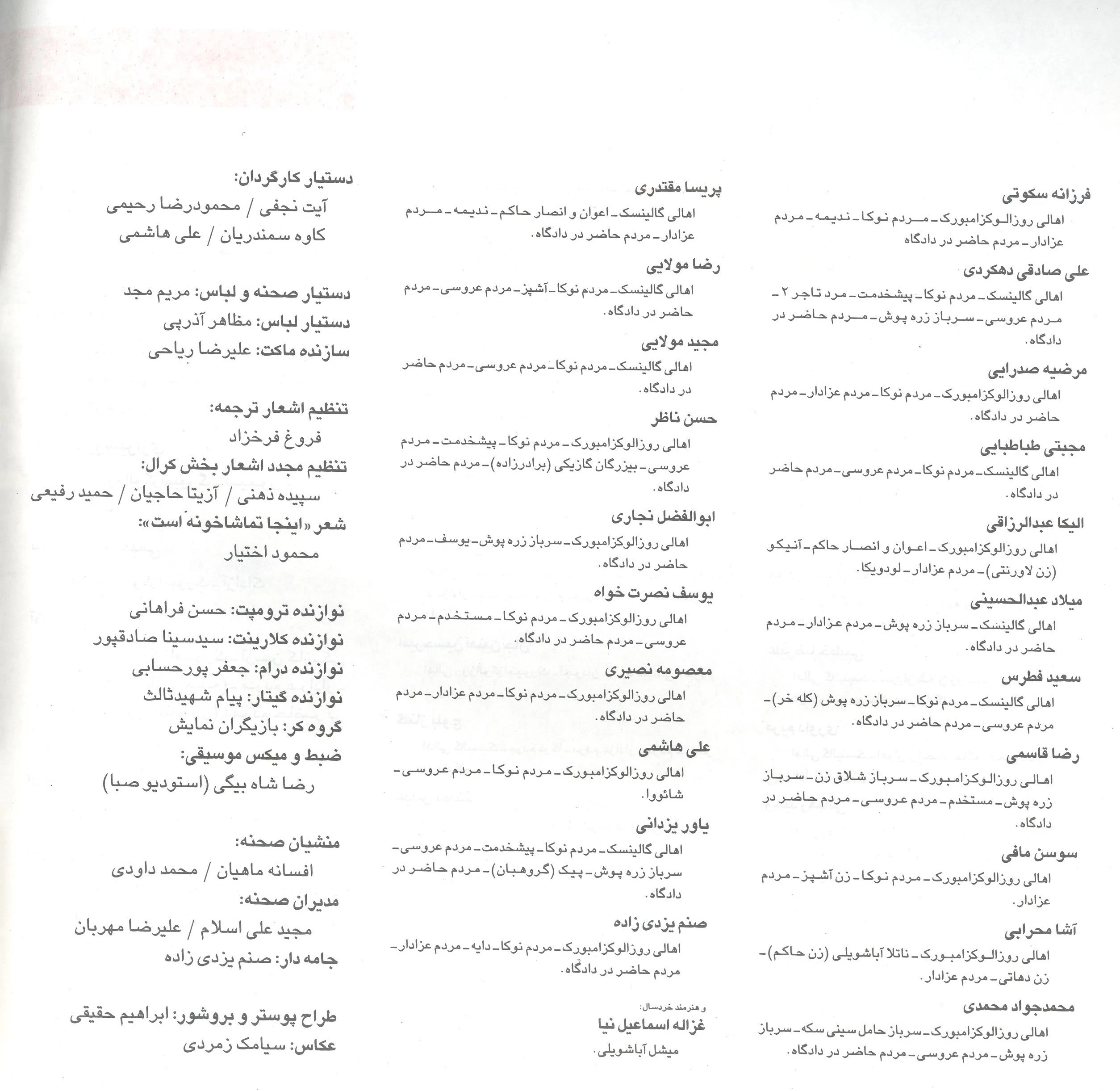 فرزانه سکوتی
اهالی روزالوکزامبورک – مردم نوکا – ندیمه – مردم عزادار – مردم حاضر در دادگاه

علی صادقی دهکردی
اهالی گالینسک – مردم نوکا – پیشخدمت – مرد تاجر ۲ – مردم عروسی – سرباز زره پوش – مردم حاضر در دادگاه.

مرضیه صدرایی
اهالی روزالوکزامبورک – مردم نوکا – مردم عزادار – مردم حاضر در دادگاه.

مجبتی طباطبایی
اهالی گالینسک – مردم نوکا – مردم عروسی – مردم حاضر در دادگاه.

الیکا عبدالرزاقی
اهالی روزالوکزامبورک – اعوان و انصار حاکم – آنیکو (زن لاورنتی) – مردم عزادار – لودویکا.

میلاد عبدالحسینی
اهالی گالینسک – سرباز زره پوش – مردم عزادار – مردم حاضر در دادگاه.

سعید فطرس
اهالی گالینسک – مردم نوکا – سرباز زره پوش (کله خر) – مردم عروسی – مردم حاضر در دادگاه.

رضا قاسمی
اهالی روزالوکزامبورک – سرباز شلاق زن – سرباز زره پوش – مستخدم – مردم عروسی – مردم حاضر در دادگاه.

سوسن مافی
اهالی روزالوکزامبورک – مردم نوکا – زن آشپز – مردم عزادار.

آشا محرابی
اهالی روزالوکزامبورک – ناتلا آباشویلی (زن حاکم) – زن دهاتی – مردم عزادار.

محمدجواد محمدی
اهالی روزالوکزامبورک – سرباز حامل سینی سکه – سرباز زره پوش – مردم عروسی – مردم حاضر در دادگاه.

پریسا مقتدری
اهالی گالینسک – اعوان و انصار حاکم – ندیمه – مردم عزادار – مردم حاضر در دادگاه.

رضا مولایی
اهالی گالینسک – مردم نوکا – آشپز – مردم عروسی – مردم حاضر در دادگاه.

مجید مولایی
اهالی گالینسک – مردم نوکا – مردم عروسی – مردم حاضر در دادگاه.

حسن ناظر
اهالی روزالوکزامبورک – مردم نوکا – پیشخدمت – مردم عروسی – بیزرگان گازیکی (برادرزاده) – مردم حاضر در دادگاه.

ابوالفضل نجاری
اهالی روزالوکزامبورک – سرباز زره پوش – یوسف – مردم حاضر در دادگاه.

یوسف نصرت خواه
اهالی روزالوکزامبورک – مردم نوکا – مستخدم – مردم عروسی – مردم حاضر در دادگاه.

معصومه نصیری
اهالی روزالوکزامبورک – مردم نوکا – مردم عزادار – مردم حاضر در دادگاه.

علی هاشمی
اهالی روزالوکزامبورک – مردم نوکا – مردم عروسی – شائووا.

یاور یزدانی
اهالی گالینسک – مردم نوکا – پیشخدمت – مردم عروسی – سرباز زره پوش – پیک (گروهبان) – مردم حاضر در دادگاه.

صنم یزدی زاده
اهالی روزالوکزامبورک – مردم نوکا – دایه – مردم عزادار – مردم حاضر در دادگاه.

و هنرمند خردسال:
غزاله اسماعیل نیا
میشل آباشویلی.

دستیار کارگردان:
آیت نجفی / محمودرضا رحیمی
کاوه سمندریان / علی هاشمی

دستیار صحنه و لباس: مریم مجد
دستیار لباس: مظاهر آذرپی
سازنده ماکت: علیرضا ریاحی

تنظیم اشعار ترجمه:
فروغ فرخزاد
تنظیم مجدد اشعار بخش کرال:
سپیده ذهنی / آزیتا حاجیان / حمید رفیعی
شعر «اینجا تماشاخونه است»:
محمود اختیار

نوازنده ترومپت: حسن فراهانی
نوازنده کلارینت: سیدسینا صادقپور
نوازنده درام: جعفر پورحسابی
نوازنده گیتار: پیام شهیدثالث
گروه کر: بازیگران نمایش
ضبط و میکس موسیقی:
رضا شاه بیگی (استودیو صبا)

منشیان صحنه:
افسانه ماهیان / محمد داودی
مدیران صحنه:
مجید علی اسلام / علیرضا مهربان
جامه دار: صنم یزدی زاده

طراح پوستر و بروشور: ابراهیم حقیقی
عکاس: سیامک زمردی